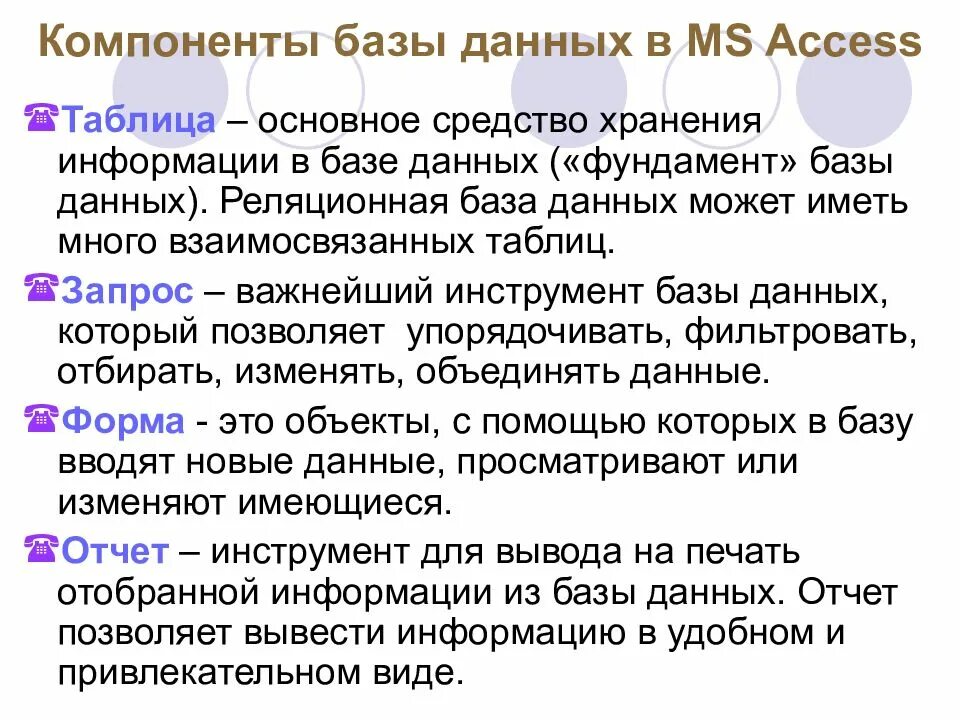 Компоненты базы данных в MS Access

Таблица – основное средство хранения информации в базе данных («фундамент» базы данных). Реляционная база данных может иметь много взаимосвязанных таблиц.

Запрос – важнейший инструмент базы данных, который позволяет упорядочивать, фильтровать, отбирать, изменять, объединять данные.

Форма - это объекты, с помощью которых в базу вводят новые данные, просматривают или изменяют имеющиеся.

Отчет – инструмент для вывода на печать отобранной информации из базы данных. Отчет позволяет вывести информацию в удобном и привлекательном виде.